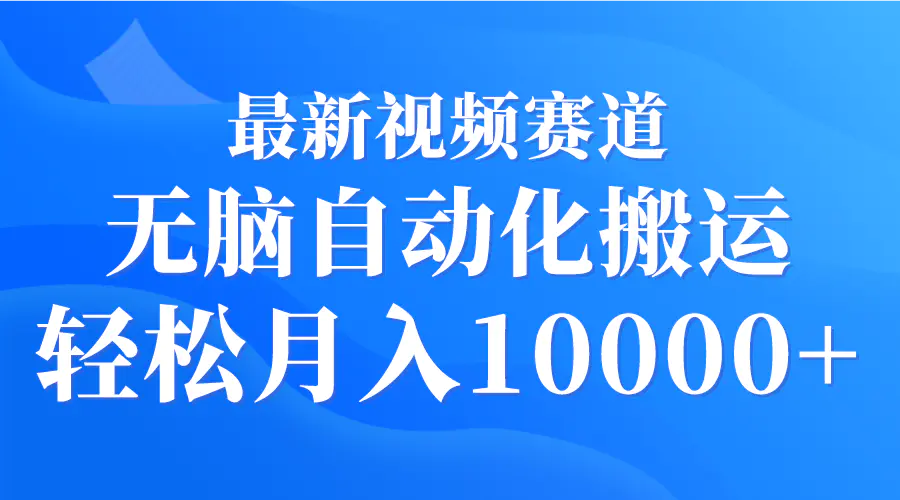 最新视频赛道
无脑自动化搬运
轻松月入10000+